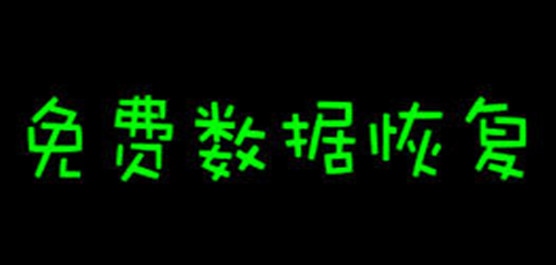 免费数据恢复